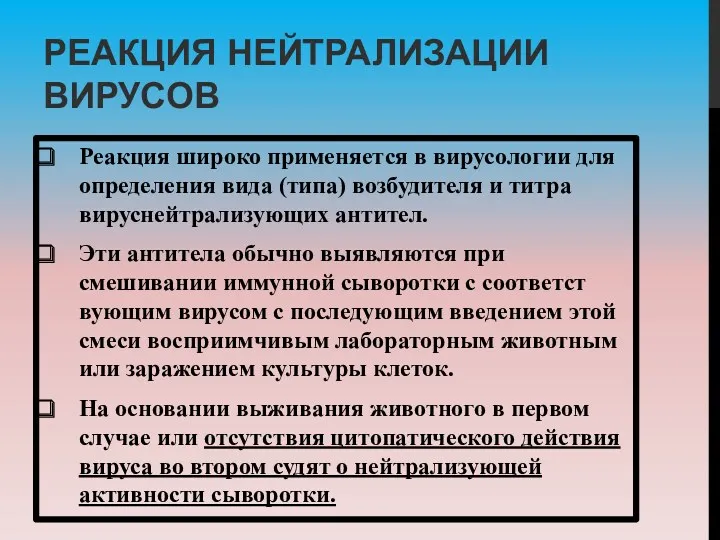 РЕАКЦИЯ НЕЙТРАЛИЗАЦИИ ВИРУСОВ

❑ Реакция широко применяется в вирусологии для определения вида (типа) возбудителя и титра вируснейтрализующих антител.

❑ Эти антитела обычно выявляются при смешивании иммунной сыворотки с соответст вующим вирусом с последующим введением этой смеси восприимчивым лабораторным животным или заражением культуры клеток.

❑ На основании выживания животного в первом случае или отсутствия цитопатического действия вируса во втором судят о нейтрализующей активности сыворотки.